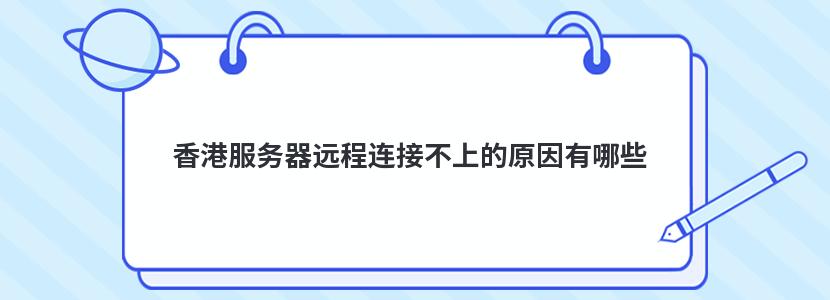 香港服务器远程连接不上的原因有哪些